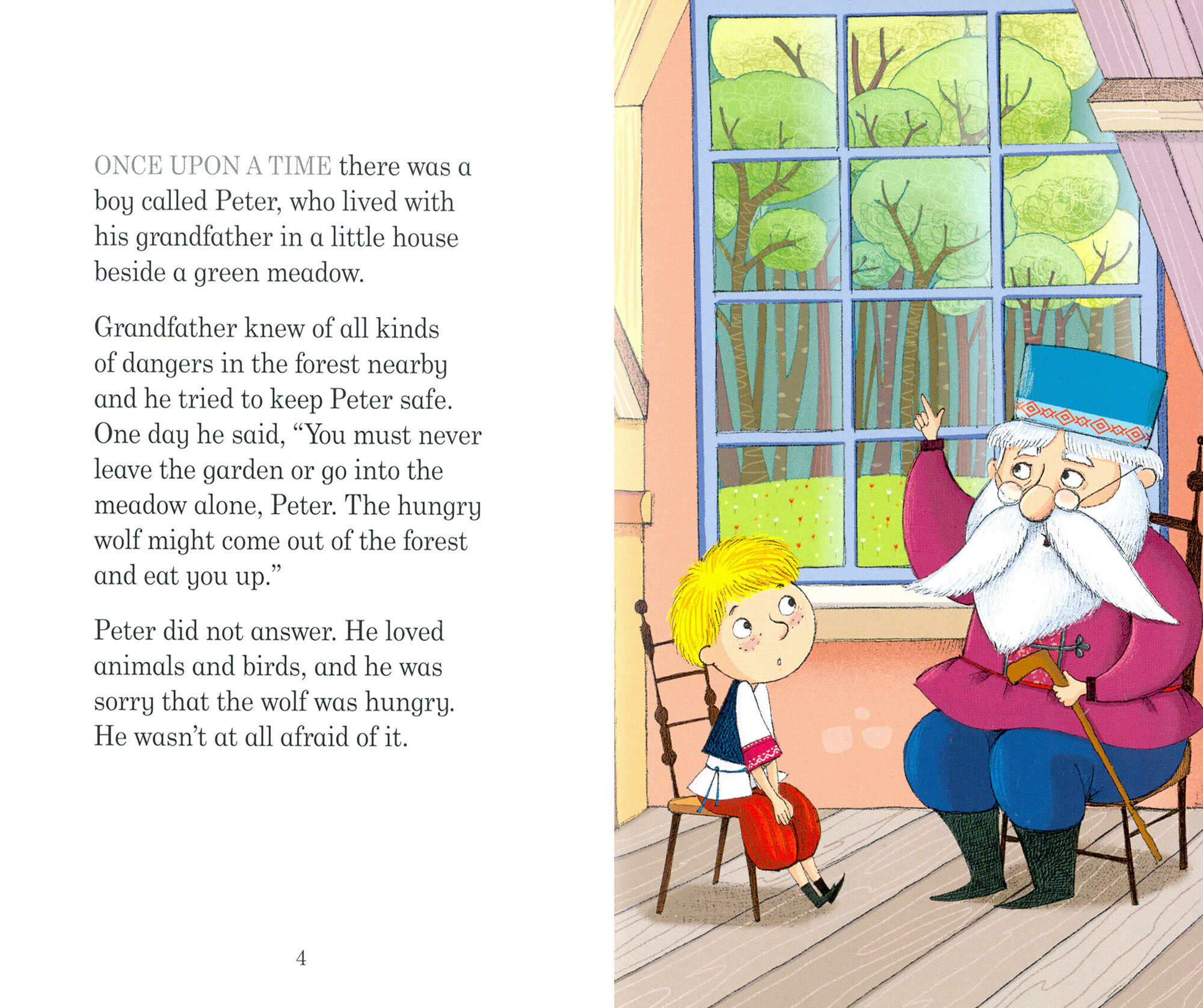 ONCE UPON A TIME there was a boy called Peter, who lived with his grandfather in a little house beside a green meadow.

Grandfather knew of all kinds of dangers in the forest nearby and he tried to keep Peter safe. One day he said, "You must never leave the garden or go into the meadow alone, Peter. The hungry wolf might come out of the forest and eat you up."

Peter did not answer. He loved animals and birds, and he was sorry that the wolf was hungry. He wasn't at all afraid of it.

4